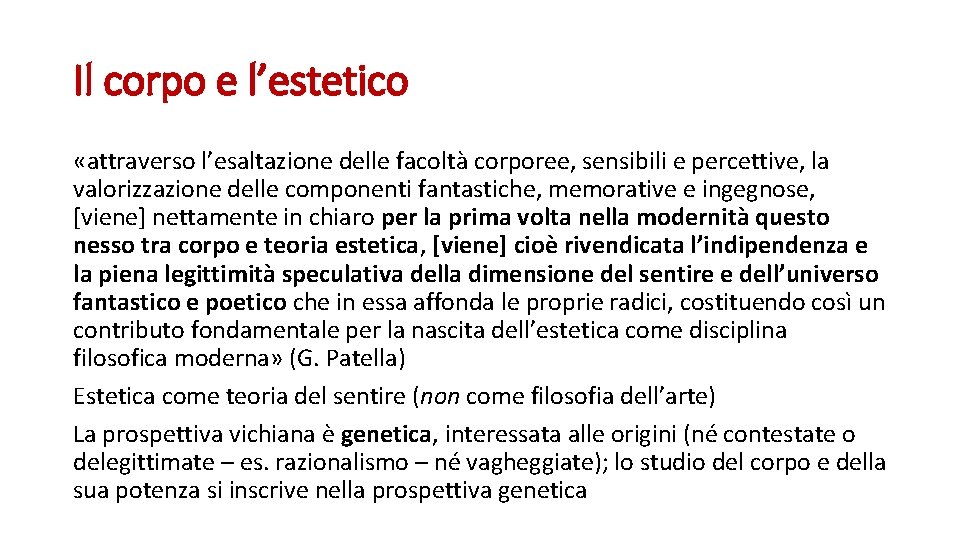 Il corpo e l’estetico

«attraverso l’esaltazione delle facoltà corporee, sensibili e percettive, la valorizzazione delle componenti fantastiche, memorative e ingegnose, [viene] nettamente in chiaro per la prima volta nella modernità questo nesso tra corpo e teoria estetica, [viene] cioè rivendicata l’indipendenza e la piena legittimità speculativa della dimensione del sentire e dell’universo fantastico e poetico che in essa affonda le proprie radici, costituendo così un contributo fondamentale per la nascita dell’estetica come disciplina filosofica moderna» (G. Patella)

Estetica come teoria del sentire (non come filosofia dell’arte)

La prospettiva vichiana è genetica, interessata alle origini (né contestate o delegittimate – es. razionalismo – né vagheggiate); lo studio del corpo e della sua potenza si inscrive nella prospettiva genetica